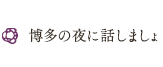 博多の夜に話しましょ